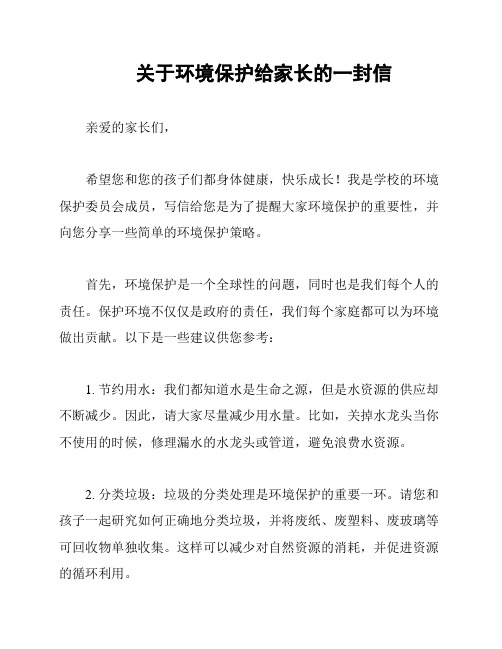 关于环境保护给家长的一封信

亲爱的家长们，

希望您和您的孩子们都身体健康，快乐成长！我是学校的环境保护委员会成员，写信给您是为了提醒大家环境保护的重要性，并向您分享一些简单的环境保护策略。

首先，环境保护是一个全球性的问题，同时也是我们每个人的责任。保护环境不仅仅是政府的责任，我们每个家庭都可以为环境做出贡献。以下是一些建议供您参考：

1. 节约用水：我们都知道水是生命之源，但是水资源的供应却不断减少。因此，请大家尽量减少用水量。比如，关掉水龙头当你不使用的时候，修理漏水的水龙头或管道，避免浪费水资源。

2. 分类垃圾：垃圾的分类处理是环境保护的重要一环。请您和孩子一起研究如何正确地分类垃圾，并将废纸、废塑料、废玻璃等可回收物单独收集。这样可以减少对自然资源的消耗，并促进资源的循环利用。